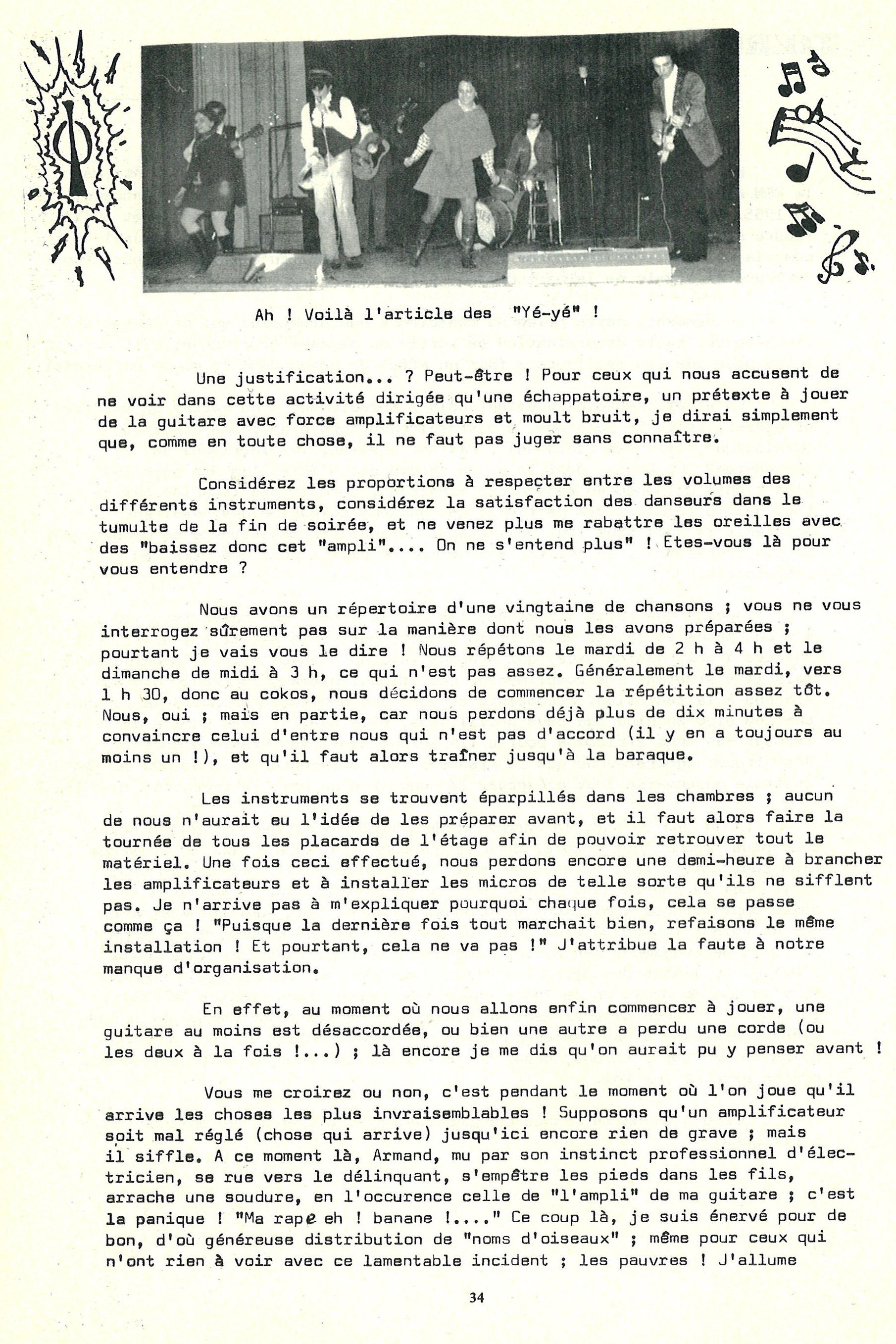 Ah ! Voilà l'article des "Yé-yé" !

Une justification... ? Peut-être ! Pour ceux qui nous accusent de ne voir dans cette activité dirigée qu'une échappatoire, un prétexte à jouer de la guitare avec force amplificateurs et moult bruit, je dirai simplement que, comme en toute chose, il ne faut pas juger sans connaître.

Considérez les proportions à respecter entre les volumes des différents instruments, considérez la satisfaction des danseurs dans le tumulte de la fin de soirée, et ne venez plus me rabattre les oreilles avec des "baissez donc cet "ampli".... On ne s'entend plus" ! Etes-vous là pour vous entendre ?

Nous avons un répertoire d'une vingtaine de chansons ; vous ne vous interrogez sûrement pas sur la manière dont nous les avons préparées ; pourtant je vais vous le dire ! Nous répétons le mardi de 2 h à 4 h et le dimanche de midi à 3 h, ce qui n'est pas assez. Généralement le mardi, vers 1 h 30, donc au cokos, nous décidons de commencer la répétition assez tôt. Nous, oui ; mais en partie, car nous perdons déjà plus de dix minutes à convaincre celui d'entre nous qui n'est pas d'accord (il y en a toujours au moins un !), et qu'il faut alors traîner jusqu'à la baraque.

Les instruments se trouvent éparpillés dans les chambres ; aucun de nous n'aurait eu l'idée de les préparer avant, et il faut alors faire la tournée de tous les placards de l'étage afin de pouvoir retrouver tout le matériel. Une fois ceci effectué, nous perdons encore une demi-heure à brancher les amplificateurs et à installer les micros de telle sorte qu'ils ne sifflent pas. Je n'arrive pas à m'expliquer pourquoi chaque fois, cela se passe comme ça ! "Puisque la dernière fois tout marchait bien, refaisons le même installation ! Et pourtant, cela ne va pas !" J'attribue la faute à notre manque d'organisation.

En effet, au moment où nous allons enfin commencer à jouer, une guitare au moins est désaccordée, ou bien une autre a perdu une corde (ou les deux à la fois !...) ; là encore je me dis qu'on aurait pu y penser avant !

Vous me croirez ou non, c'est pendant le moment où l'on joue qu'il arrive les choses les plus invraisemblables ! Supposons qu'un amplificateur soit mal réglé (chose qui arrive) jusqu'ici encore rien de grave ; mais il siffle. A ce moment là, Armand, mu par son instinct professionnel d'électricien, se rue vers le délinquant, s'empêtre les pieds dans les fils, arrache une soudure, en l'occurence celle de "l'ampli" de ma guitare ; c'est la panique ! "Ma rape eh ! banane !...." Ce coup là, je suis énervé pour de bon, d'où généreuse distribution de "noms d'oiseaux" ; même pour ceux qui n'ont rien à voir avec ce lamentable incident ; les pauvres ! J'allume

34